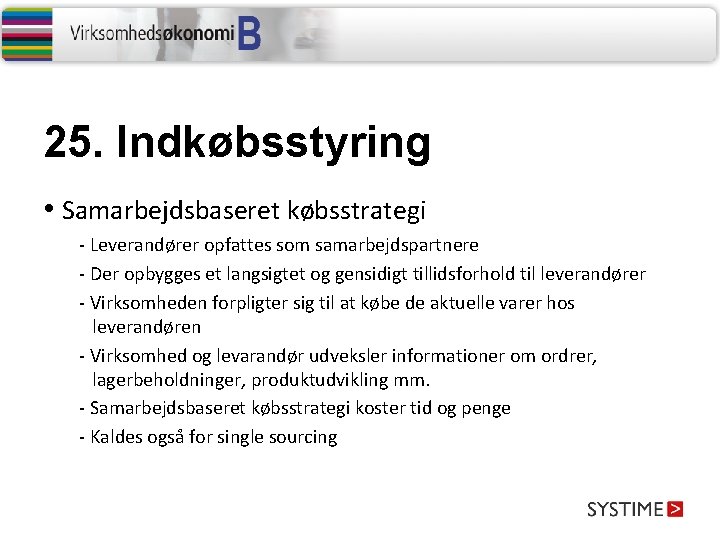 Virksomhedsøkonomi B

25. Indkøbsstyring

• Samarbejdsbaseret købsstrategi

- Leverandører opfattes som samarbejdspartnere
- Der opbygges et langsigtet og gensidigt tillidsforhold til leverandører
- Virksomheden forpligter sig til at købe de aktuelle varer hos leverandøren
- Virksomhed og levarandør udveksler informationer om ordrer, lagerbeholdninger, produktudvikling mm.
- Samarbejdsbaseret købsstrategi koster tid og penge
- Kaldes også for single sourcing

SYSTIME